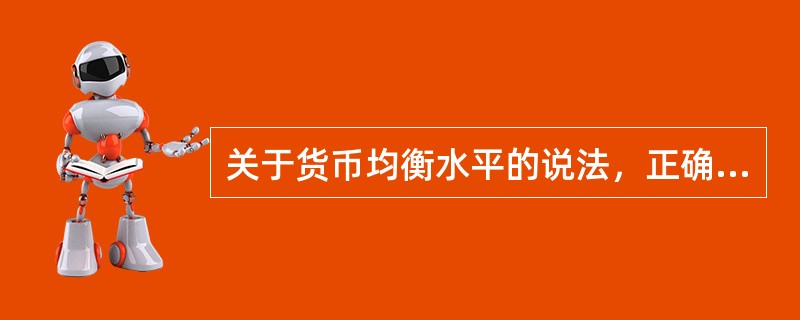 关于货币均衡水平的说法，正确...